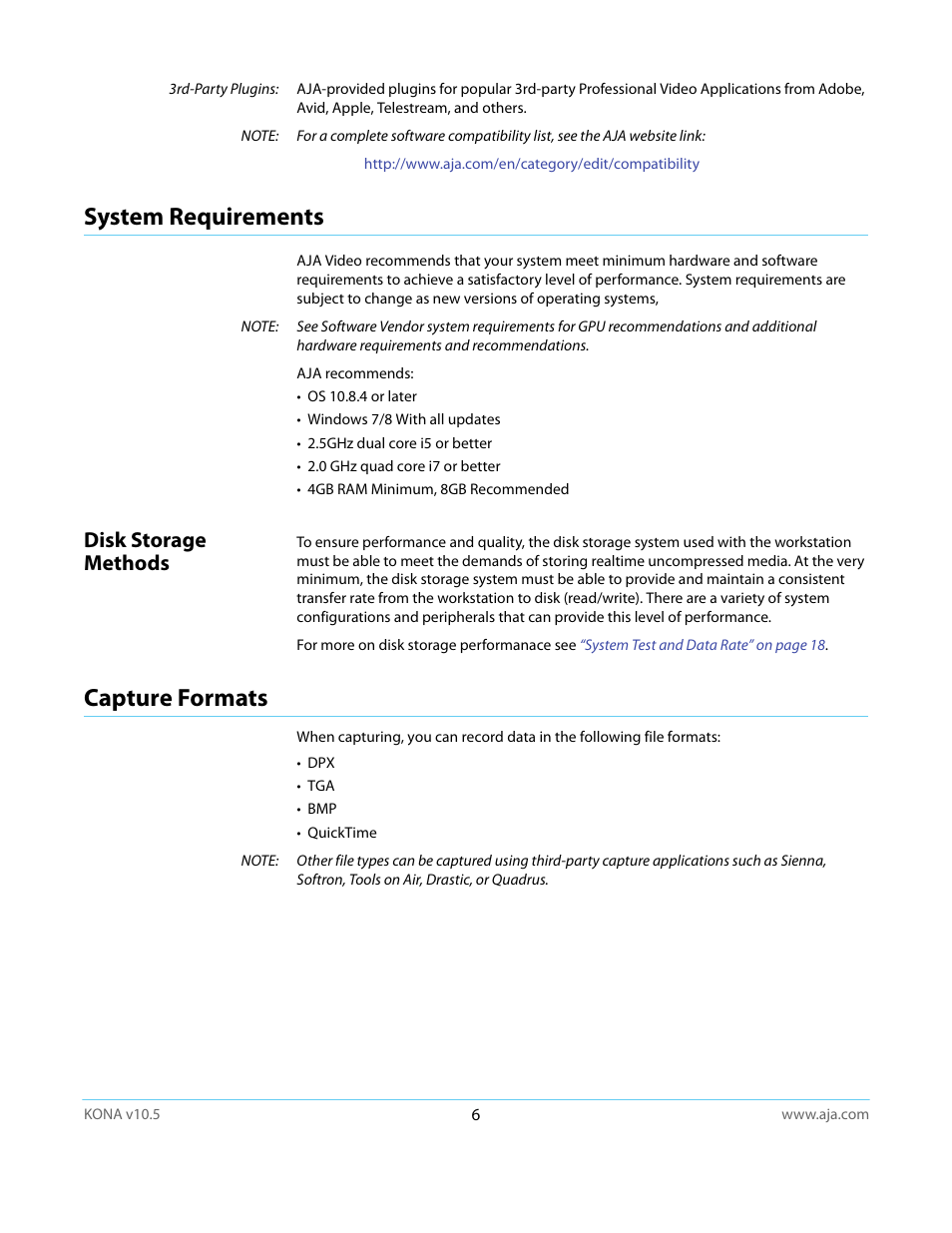 3rd-Party Plugins: AJA-provided plugins for popular 3rd-party Professional Video Applications from Adobe, Avid, Apple, Telestream, and others.

NOTE: For a complete software compatibility list, see the AJA website link:

http://www.aja.com/en/category/edit/compatibility

System Requirements

AJA Video recommends that your system meet minimum hardware and software requirements to achieve a satisfactory level of performance. System requirements are subject to change as new versions of operating systems,

NOTE: See Software Vendor system requirements for GPU recommendations and additional hardware requirements and recommendations.

AJA recommends:
• OS 10.8.4 or later
• Windows 7/8 With all updates
• 2.5GHz dual core i5 or better
• 2.0 GHz quad core i7 or better
• 4GB RAM Minimum, 8GB Recommended

Disk Storage Methods

To ensure performance and quality, the disk storage system used with the workstation must be able to meet the demands of storing realtime uncompressed media. At the very minimum, the disk storage system must be able to provide and maintain a consistent transfer rate from the workstation to disk (read/write). There are a variety of system configurations and peripherals that can provide this level of performance.

For more on disk storage performanace see "System Test and Data Rate" on page 18.

Capture Formats

When capturing, you can record data in the following file formats:
• DPX
• TGA
• BMP
• QuickTime

NOTE: Other file types can be captured using third-party capture applications such as Sienna, Softron, Tools on Air, Drastic, or Quadrus.

KONA v10.5 6 www.aja.com